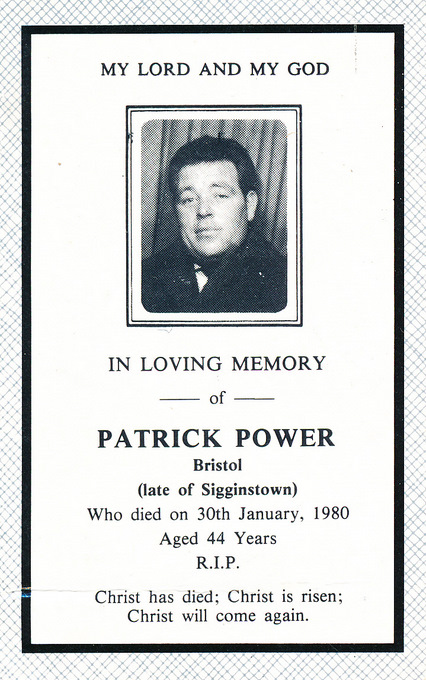 MY LORD AND MY GOD

IN LOVING MEMORY

— of —

PATRICK POWER

Bristol

(late of Sigginstown)

Who died on 30th January, 1980

Aged 44 Years

R.I.P.

Christ has died; Christ is risen; Christ will come again.